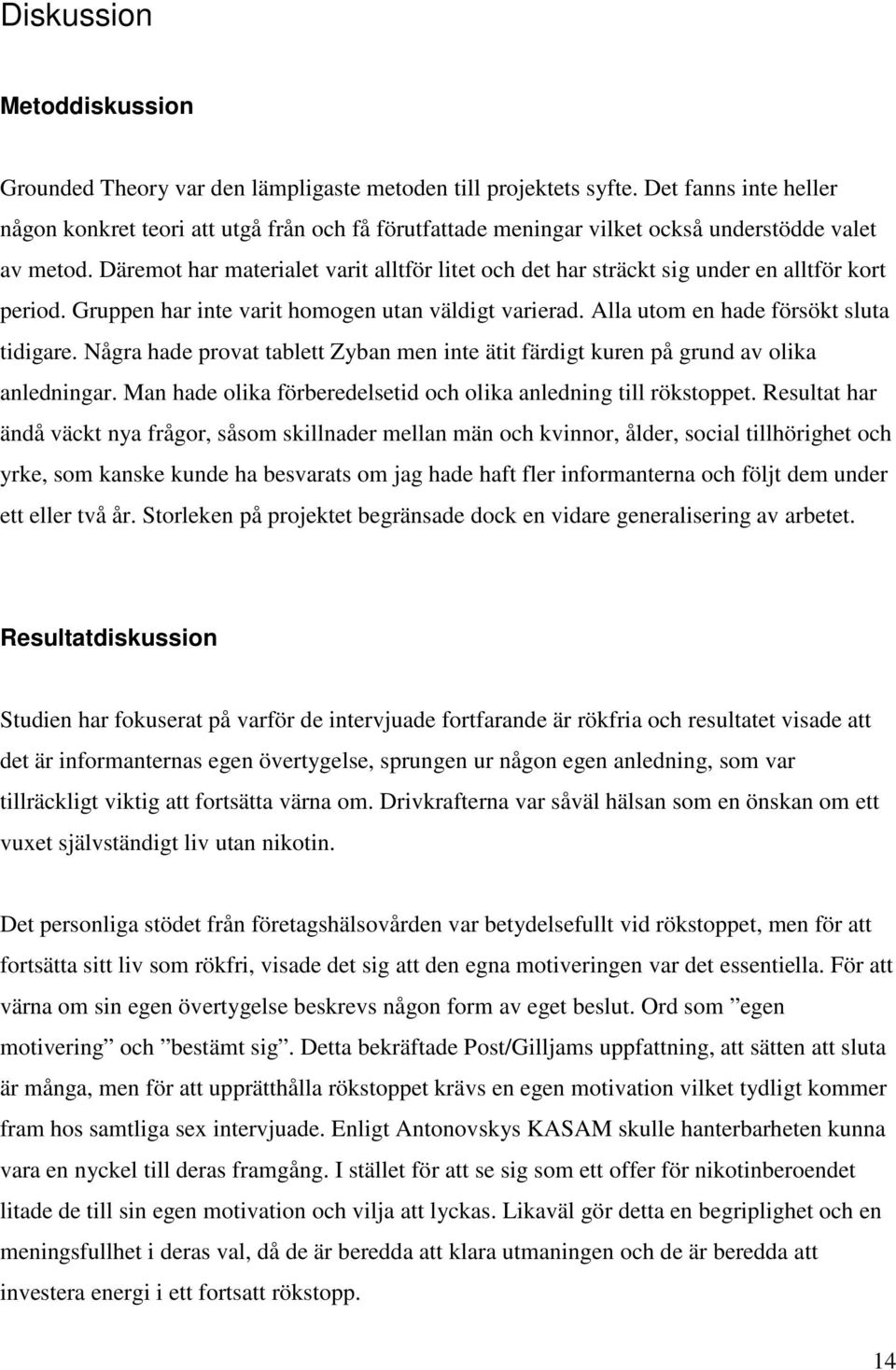 Diskussion

Metoddiskussion

Grounded Theory var den lämpligaste metoden till projektets syfte. Det fanns inte heller någon konkret teori att utgå från och få förutfattade meningar vilket också understödde valet av metod. Däremot har materialet varit alltför litet och det har sträckt sig under en alltför kort period. Gruppen har inte varit homogen utan väldigt varierad. Alla utom en hade försökt sluta tidigare. Några hade provat tablett Zyban men inte ätit färdigt kuren på grund av olika anledningar. Man hade olika förberedelsetid och olika anledning till rökstoppet. Resultat har ändå väckt nya frågor, såsom skillnader mellan män och kvinnor, ålder, social tillhörighet och yrke, som kanske kunde ha besvarats om jag hade haft fler informanterna och följt dem under ett eller två år. Storleken på projektet begränsade dock en vidare generalisering av arbetet.

Resultatdiskussion

Studien har fokuserat på varför de intervjuade fortfarande är rökfria och resultatet visade att det är informanternas egen övertygelse, sprungen ur någon egen anledning, som var tillräckligt viktig att fortsätta värna om. Drivkrafterna var såväl hälsan som en önskan om ett vuxet självständigt liv utan nikotin.

Det personliga stödet från företagshälsovården var betydelsefullt vid rökstoppet, men för att fortsätta sitt liv som rökfri, visade det sig att den egna motiveringen var det essentiella. För att värna om sin egen övertygelse beskrevs någon form av eget beslut. Ord som ”egen motivering” och ”bestämt sig”. Detta bekräftade Post/Gilljams uppfattning, att sätten att sluta är många, men för att upprätthålla rökstoppet krävs en egen motivation vilket tydligt kommer fram hos samtliga sex intervjuade. Enligt Antonovskys KASAM skulle hanterbarheten kunna vara en nyckel till deras framgång. I stället för att se sig som ett offer för nikotinberoendet litade de till sin egen motivation och vilja att lyckas. Likaväl gör detta en begriplighet och en meningsfullhet i deras val, då de är beredda att klara utmaningen och de är beredda att investera energi i ett fortsatt rökstopp.

14